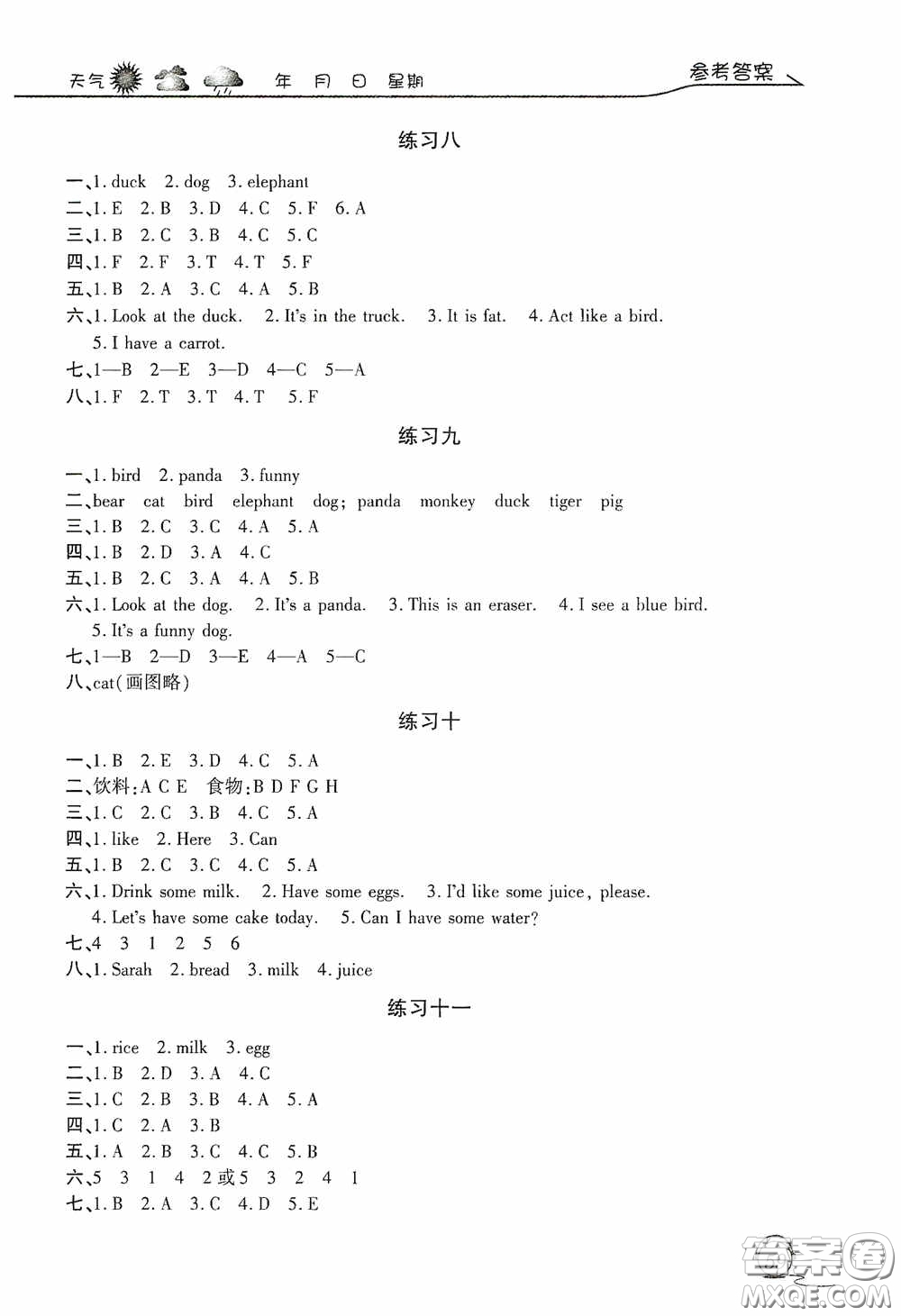 天气 年 月 日 星期 参考答案

练习八

一、1. duck 2. dog 3. elephant
二、1. E 2. B 3. D 4. C 5. F 6. A
三、1. B 2. C 3. B 4. C 5. C
四、1. F 2. F 3. T 4. T 5. F
五、1. B 2. A 3. C 4. A 5. B
六、1. Look at the duck. 2. It's in the truck. 3. It is fat. 4. Act like a bird. 5. I have a carrot.
七、1—B 2—E 3—D 4—C 5—A
八、1. F 2. T 3. T 4. T 5. F

练习九

一、1. bird 2. panda 3. funny
二、bear cat bird elephant dog; panda monkey duck tiger pig
三、1. B 2. C 3. C 4. A 5. A
四、1. B 2. D 3. A 4. C
五、1. B 2. C 3. A 4. A 5. B
六、1. Look at the dog. 2. It's a panda. 3. This is an eraser. 4. I see a blue bird. 5. It's a funny dog.
七、1—B 2—D 3—E 4—A 5—C
八、cat(画图略)

练习十

一、1. B 2. E 3. D 4. C 5. A
二、饮料:A C E 食物:B D F G H
三、1. C 2. C 3. B 4. C 5. A
四、1. like 2. Here 3. Can
五、1. B 2. C 3. C 4. C 5. A
六、1. Drink some milk. 2. Have some eggs. 3. I'd like some juice, please. 4. Let's have some cake today. 5. Can I have some water?
七、4 3 1 2 5 6
八、1. Sarah 2. bread 3. milk 4. juice

练习十一

一、1. rice 2. milk 3. egg
二、1. B 2. D 3. A 4. C
三、1. C 2. B 3. B 4. A 5. A
四、1. C 2. A 3. B
五、1. A 2. B 3. C 4. C 5. B
六、5 3 1 4 2或5 3 2 4 1
七、1. B 2. A 3. C 4. D 5. E

答案圈 MXQE.COM